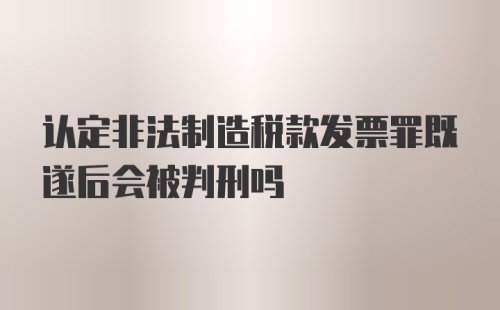 认定非法制造税款发票罪既遂后会被判刑吗